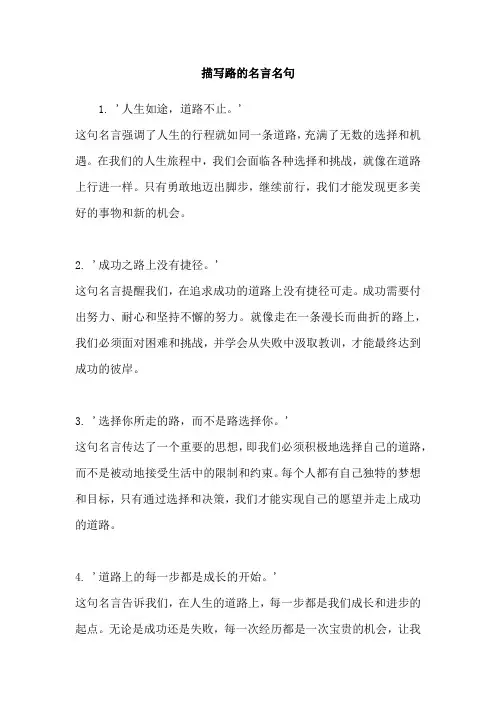 描写路的名言名句

1. '人生如途，道路不止。'

这句名言强调了人生的行程就如同一条道路，充满了无数的选择和机遇。在我们的人生旅程中，我们会面临各种选择和挑战，就像在道路上行进一样。只有勇敢地迈出脚步，继续前行，我们才能发现更多美好的事物和新的机会。

2. '成功之路上没有捷径。'

这句名言提醒我们，在追求成功的道路上没有捷径可走。成功需要付出努力、耐心和坚持不懈的努力。就像走在一条漫长而曲折的路上，我们必须面对困难和挑战，并学会从失败中汲取教训，才能最终达到成功的彼岸。

3. '选择你所走的路，而不是路选择你。'

这句名言传达了一个重要的思想，即我们必须积极地选择自己的道路，而不是被动地接受生活中的限制和约束。每个人都有自己独特的梦想和目标，只有通过选择和决策，我们才能实现自己的愿望并走上成功的道路。

4. '道路上的每一步都是成长的开始。'

这句名言告诉我们，在人生的道路上，每一步都是我们成长和进步的起点。无论是成功还是失败，每一次经历都是一次宝贵的机会，让我